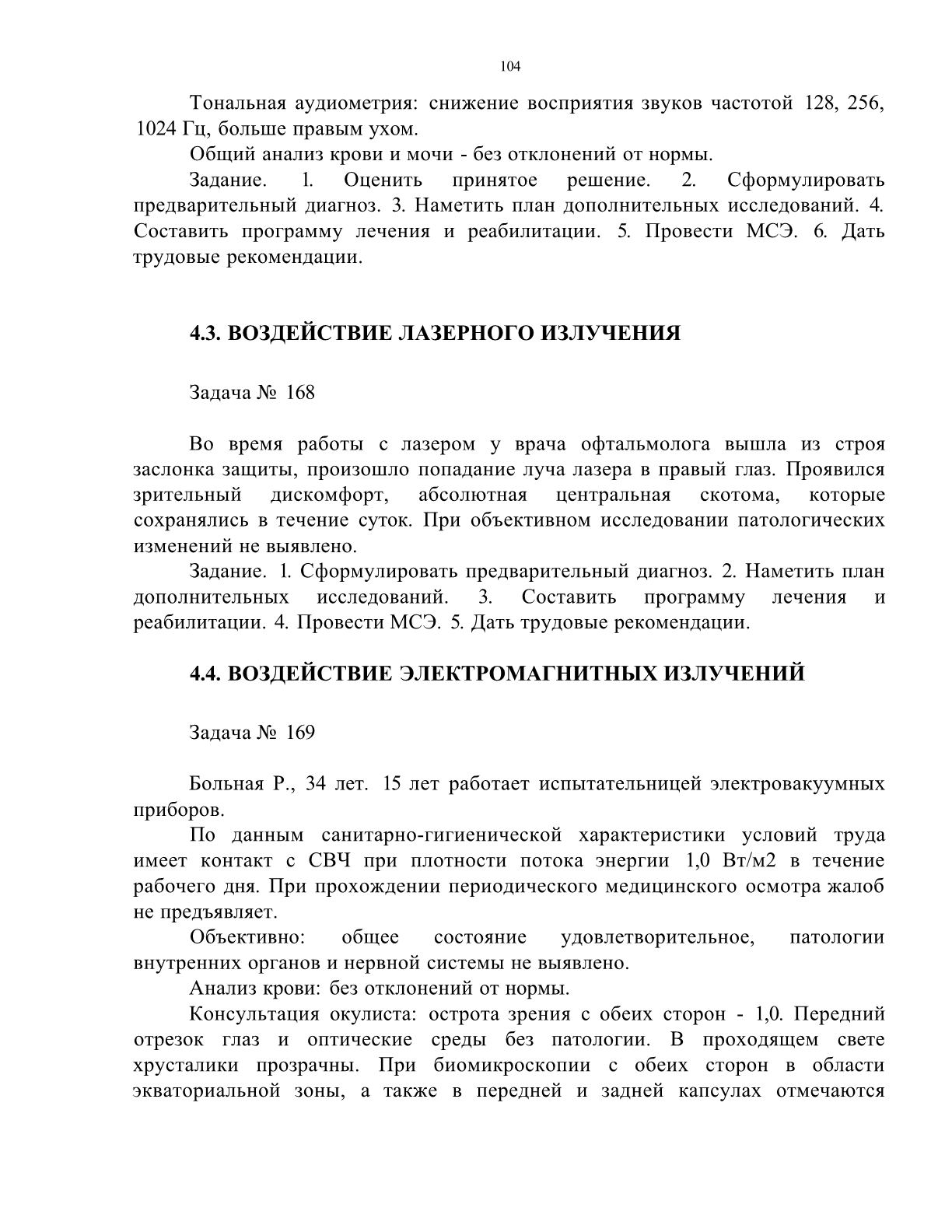 104

Тональная аудиометрия: снижение восприятия звуков частотой 128, 256, 1024 Гц, больше правым ухом.

Общий анализ крови и мочи - без отклонений от нормы.

Задание. 1. Оценить принятое решение. 2. Сформулировать предварительный диагноз. 3. Наметить план дополнительных исследований. 4. Составить программу лечения и реабилитации. 5. Провести МСЭ. 6. Дать трудовые рекомендации.

4.3. ВОЗДЕЙСТВИЕ ЛАЗЕРНОГО ИЗЛУЧЕНИЯ

Задача № 168

Во время работы с лазером у врача офтальмолога вышла из строя заслонка защиты, произошло попадание луча лазера в правый глаз. Проявился зрительный дискомфорт, абсолютная центральная скотома, которые сохранялись в течение суток. При объективном исследовании патологических изменений не выявлено.

Задание. 1. Сформулировать предварительный диагноз. 2. Наметить план дополнительных исследований. 3. Составить программу лечения и реабилитации. 4. Провести МСЭ. 5. Дать трудовые рекомендации.

4.4. ВОЗДЕЙСТВИЕ ЭЛЕКТРОМАГНИТНЫХ ИЗЛУЧЕНИЙ

Задача № 169

Больная Р., 34 лет. 15 лет работает испытательницей электровакуумных приборов.

По данным санитарно-гигиенической характеристики условий труда имеет контакт с СВЧ при плотности потока энергии 1,0 Вт/м2 в течение рабочего дня. При прохождении периодического медицинского осмотра жалоб не предъявляет.

Объективно: общее состояние удовлетворительное, патологии внутренних органов и нервной системы не выявлено.

Анализ крови: без отклонений от нормы.

Консультация окулиста: острота зрения с обеих сторон - 1,0. Передний отрезок глаз и оптические среды без патологии. В проходящем свете хрусталики прозрачны. При биомикроскопии с обеих сторон в области экваториальной зоны, а также в передней и задней капсулах отмечаются